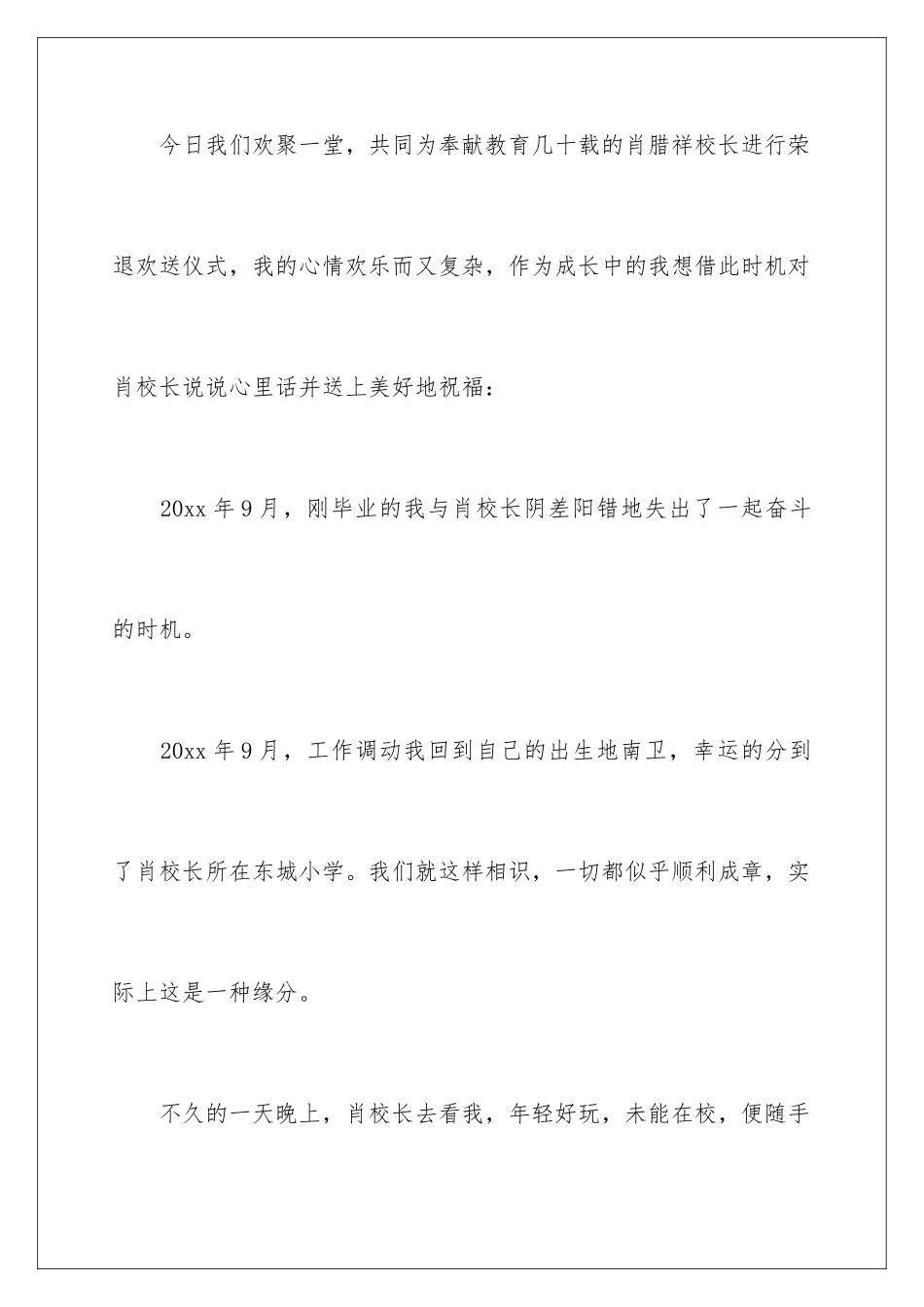 今日我们欢聚一堂，共同为奉献教育几十载的肖腊祥校长进行荣退欢送仪式，我的心情欢乐而又复杂，作为成长中的我想借此时机对肖校长说说心里话并送上美好地祝福：

20xx 年 9 月，刚毕业的我与肖校长阴差阳错地失出了一起奋斗的时机。

20xx 年 9 月，工作调动我回到自己的出生地南卫，幸运的分到了肖校长所在东城小学。我们就这样相识，一切都似乎顺利成章，实际上这是一种缘分。

不久的一天晚上，肖校长去看我，年轻好玩，未能在校，便随手